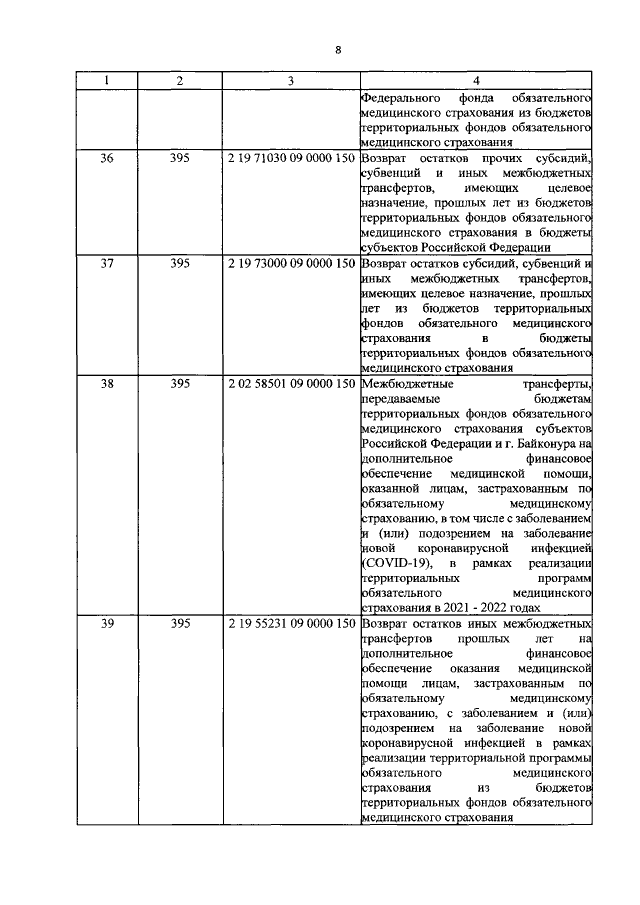 8

| 1 | 2 | 3 | 4 |
|---|---|---|---|
| | | | Федерального фонда обязательного медицинского страхования из бюджетов территориальных фондов обязательного медицинского страхования |
| 36 | 395 | 2 19 71030 09 0000 150 | Возврат остатков прочих субсидий, субвенций и иных межбюджетных трансфертов, имеющих целевое назначение, прошлых лет из бюджетов территориальных фондов обязательного медицинского страхования в бюджеты субъектов Российской Федерации |
| 37 | 395 | 2 19 73000 09 0000 150 | Возврат остатков субсидий, субвенций и иных межбюджетных трансфертов, имеющих целевое назначение, прошлых лет из бюджетов территориальных фондов обязательного медицинского страхования в бюджеты территориальных фондов обязательного медицинского страхования |
| 38 | 395 | 2 02 58501 09 0000 150 | Межбюджетные трансферты, передаваемые бюджетам территориальных фондов обязательного медицинского страхования субъектов Российской Федерации и г. Байконура на дополнительное финансовое обеспечение медицинской помощи, оказанной лицам, застрахованным по обязательному медицинскому страхованию, в том числе с заболеванием и (или) подозрением на заболевание новой коронавирусной инфекцией (COVID-19), в рамках реализации территориальных программ обязательного медицинского страхования в 2021 - 2022 годах |
| 39 | 395 | 2 19 55231 09 0000 150 | Возврат остатков иных межбюджетных трансфертов прошлых лет на дополнительное финансовое обеспечение оказания медицинской помощи лицам, застрахованным по обязательному медицинскому страхованию, с заболеванием и (или) подозрением на заболевание новой коронавирусной инфекцией в рамках реализации территориальной программы обязательного медицинского страхования из бюджетов территориальных фондов обязательного медицинского страхования |